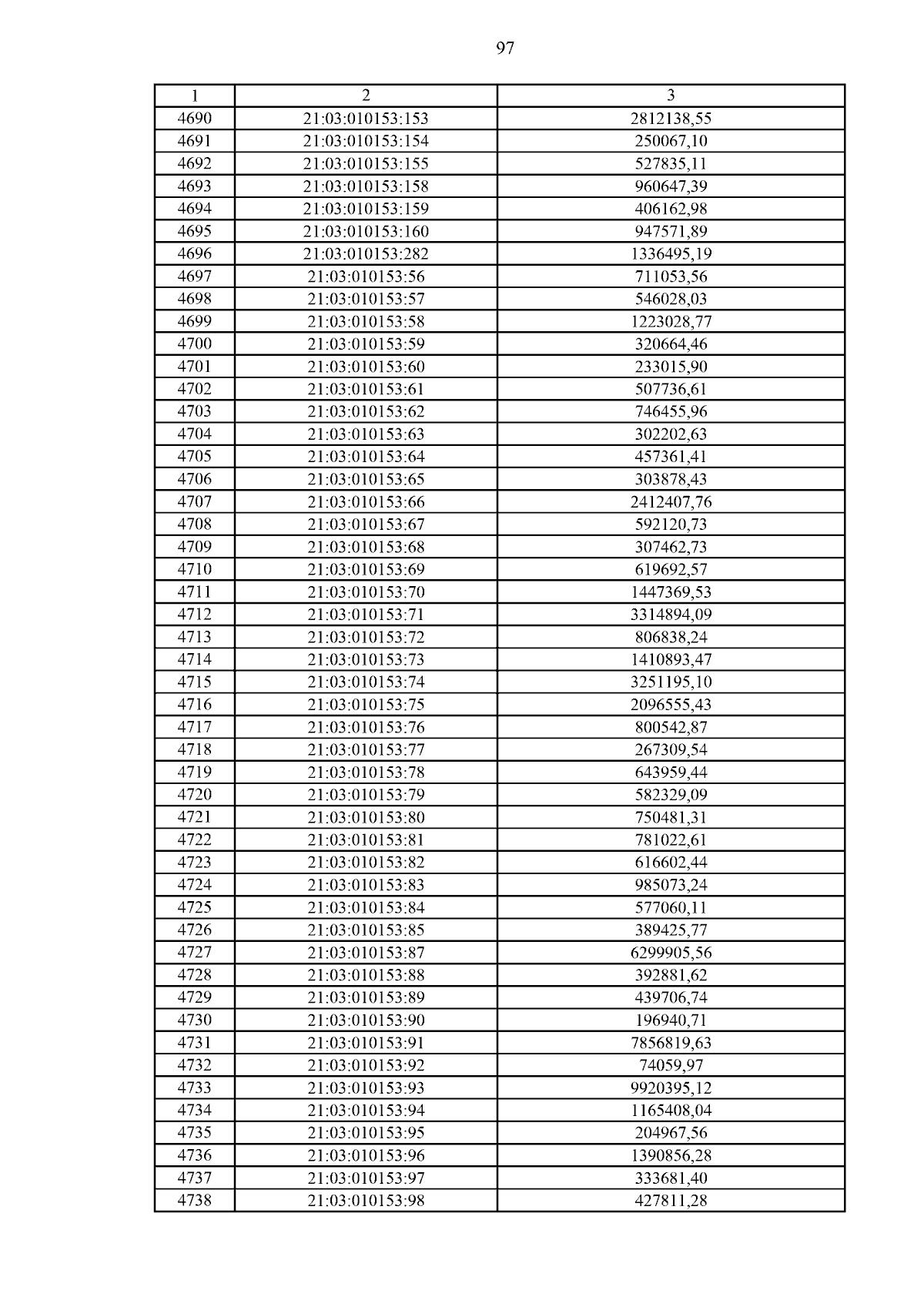 97

| 1 | 2 | 3 |
|---|---|---|
| 4690 | 21:03:010153:153 | 2812138,55 |
| 4691 | 21:03:010153:154 | 250067,10 |
| 4692 | 21:03:010153:155 | 527835,11 |
| 4693 | 21:03:010153:158 | 960647,39 |
| 4694 | 21:03:010153:159 | 406162,98 |
| 4695 | 21:03:010153:160 | 947571,89 |
| 4696 | 21:03:010153:282 | 1336495,19 |
| 4697 | 21:03:010153:56 | 711053,56 |
| 4698 | 21:03:010153:57 | 546028,03 |
| 4699 | 21:03:010153:58 | 1223028,77 |
| 4700 | 21:03:010153:59 | 320664,46 |
| 4701 | 21:03:010153:60 | 233015,90 |
| 4702 | 21:03:010153:61 | 507736,61 |
| 4703 | 21:03:010153:62 | 746455,96 |
| 4704 | 21:03:010153:63 | 302202,63 |
| 4705 | 21:03:010153:64 | 457361,41 |
| 4706 | 21:03:010153:65 | 303878,43 |
| 4707 | 21:03:010153:66 | 2412407,76 |
| 4708 | 21:03:010153:67 | 592120,73 |
| 4709 | 21:03:010153:68 | 307462,73 |
| 4710 | 21:03:010153:69 | 619692,57 |
| 4711 | 21:03:010153:70 | 1447369,53 |
| 4712 | 21:03:010153:71 | 3314894,09 |
| 4713 | 21:03:010153:72 | 806838,24 |
| 4714 | 21:03:010153:73 | 1410893,47 |
| 4715 | 21:03:010153:74 | 3251195,10 |
| 4716 | 21:03:010153:75 | 2096555,43 |
| 4717 | 21:03:010153:76 | 800542,87 |
| 4718 | 21:03:010153:77 | 267309,54 |
| 4719 | 21:03:010153:78 | 643959,44 |
| 4720 | 21:03:010153:79 | 582329,09 |
| 4721 | 21:03:010153:80 | 750481,31 |
| 4722 | 21:03:010153:81 | 781022,61 |
| 4723 | 21:03:010153:82 | 616602,44 |
| 4724 | 21:03:010153:83 | 985073,24 |
| 4725 | 21:03:010153:84 | 577060,11 |
| 4726 | 21:03:010153:85 | 389425,77 |
| 4727 | 21:03:010153:87 | 6299905,56 |
| 4728 | 21:03:010153:88 | 392881,62 |
| 4729 | 21:03:010153:89 | 439706,74 |
| 4730 | 21:03:010153:90 | 196940,71 |
| 4731 | 21:03:010153:91 | 7856819,63 |
| 4732 | 21:03:010153:92 | 74059,97 |
| 4733 | 21:03:010153:93 | 9920395,12 |
| 4734 | 21:03:010153:94 | 1165408,04 |
| 4735 | 21:03:010153:95 | 204967,56 |
| 4736 | 21:03:010153:96 | 1390856,28 |
| 4737 | 21:03:010153:97 | 333681,40 |
| 4738 | 21:03:010153:98 | 427811,28 |